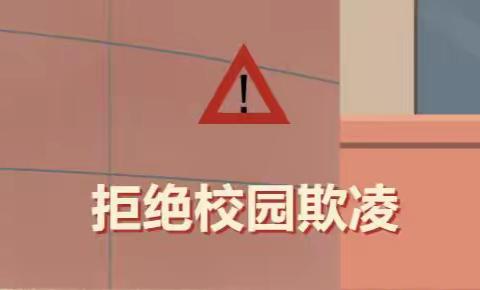 !

拒绝校园欺凌